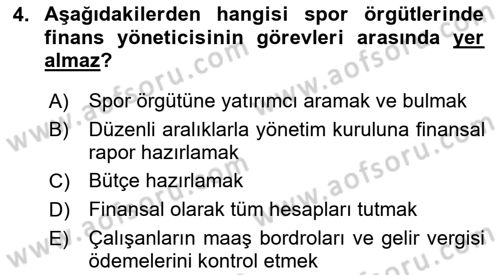 4. Aşağıdakilerden hangisi spor örgütlerinde finans yöneticisinin görevleri arasında yer almaz?

A) Spor örgütüne yatırımcı aramak ve bulmak
B) Düzenli aralıklarla yönetim kuruluna finansal rapor hazırlamak
C) Bütçe hazırlamak
D) Finansal olarak tüm hesapları tutmak
E) Çalışanların maaş bordroları ve gelir vergisi ödemelerini kontrol etmek

www.aofsoru.com